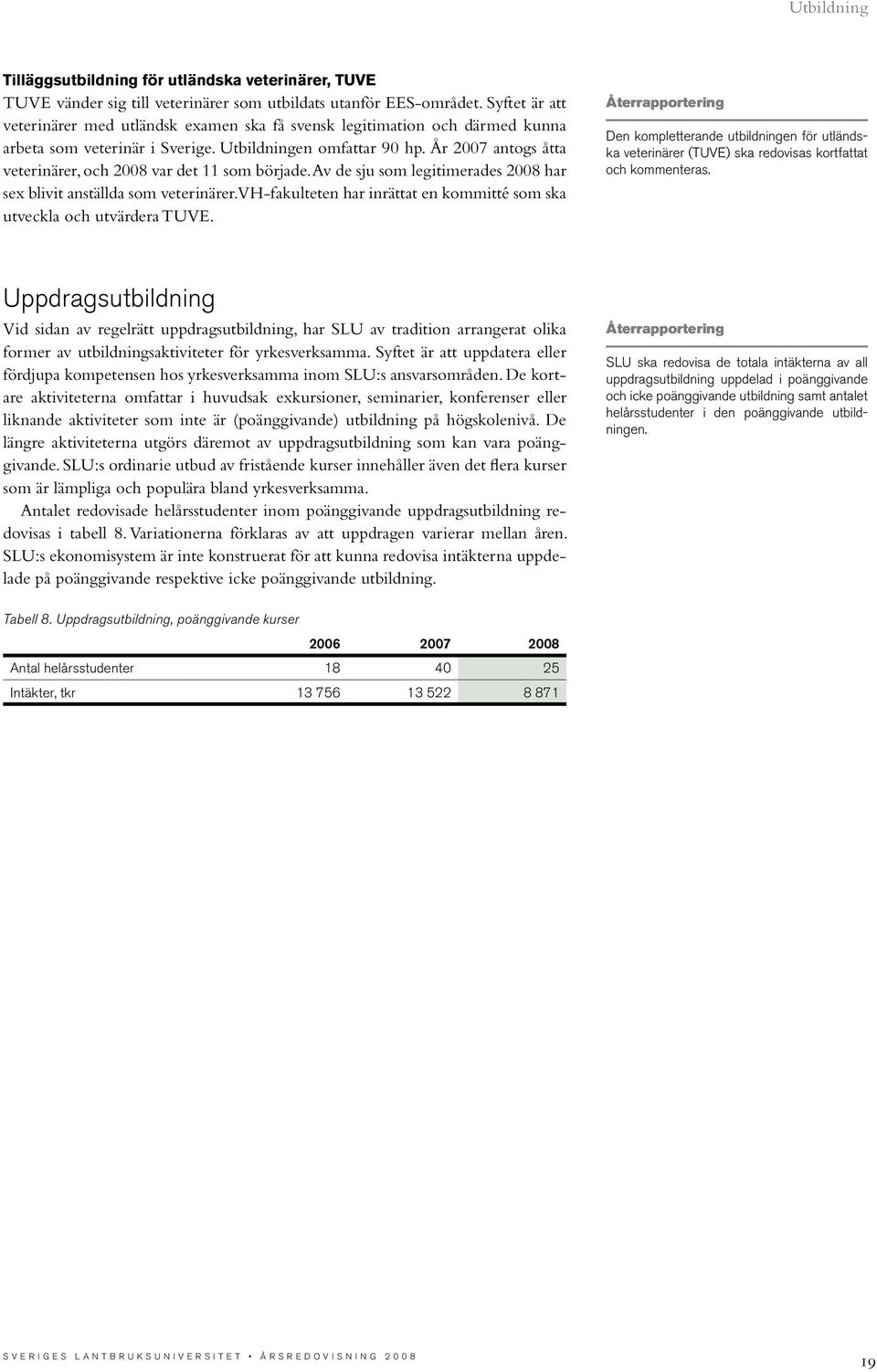 Utbildning

Tilläggsutbildning för utländska veterinärer, TUVE
TUVE vänder sig till veterinärer som utbildats utanför EES-området. Syftet är att veterinärer med utländsk examen ska få svensk legitimation och därmed kunna arbeta som veterinär i Sverige. Utbildningen omfattar 90 hp. År 2007 antogs åtta veterinärer, och 2008 var det 11 som började. Av de sju som legitimerades 2008 har sex blivit anställda som veterinärer. VH-fakulteten har inrättat en kommitté som ska utveckla och utvärdera TUVE.

Återrapportering
Den kompletterande utbildningen för utländska veterinärer (TUVE) ska redovisas kortfattat och kommenteras.

Uppdragsutbildning
Vid sidan av regelrätt uppdragsutbildning, har SLU av tradition arrangerat olika former av utbildningsaktiviteter för yrkesverksamma. Syftet är att uppdatera eller fördjupa kompetensen hos yrkesverksamma inom SLU:s ansvarsområden. De kortare aktiviteterna omfattar i huvudsak exkursioner, seminarier, konferenser eller liknande aktiviteter som inte är (poänggivande) utbildning på högskolenivå. De längre aktiviteterna utgörs däremot av uppdragsutbildning som kan vara poänggivande. SLU:s ordinarie utbud av fristående kurser innehåller även det flera kurser som är lämpliga och populära bland yrkesverksamma.
Antalet redovisade helårsstudenter inom poänggivande uppdragsutbildning redovisas i tabell 8. Variationerna förklaras av att uppdragen varierar mellan åren. SLU:s ekonomisystem är inte konstruerat för att kunna redovisa intäkterna uppdelade på poänggivande respektive icke poänggivande utbildning.

Återrapportering
SLU ska redovisa de totala intäkterna av all uppdragsutbildning uppdelad i poänggivande och icke poänggivande utbildning samt antalet helårsstudenter i den poänggivande utbildningen.

Tabell 8. Uppdragsutbildning, poänggivande kurser

| | 2006 | 2007 | 2008 |
|---|---|---|---|
| Antal helårsstudenter | 18 | 40 | 25 |
| Intäkter, tkr | 13 756 | 13 522 | 8 871 |

SVERIGES LANTBRUKSUNIVERSITET • ÅRSREDOVISNING 2008

19